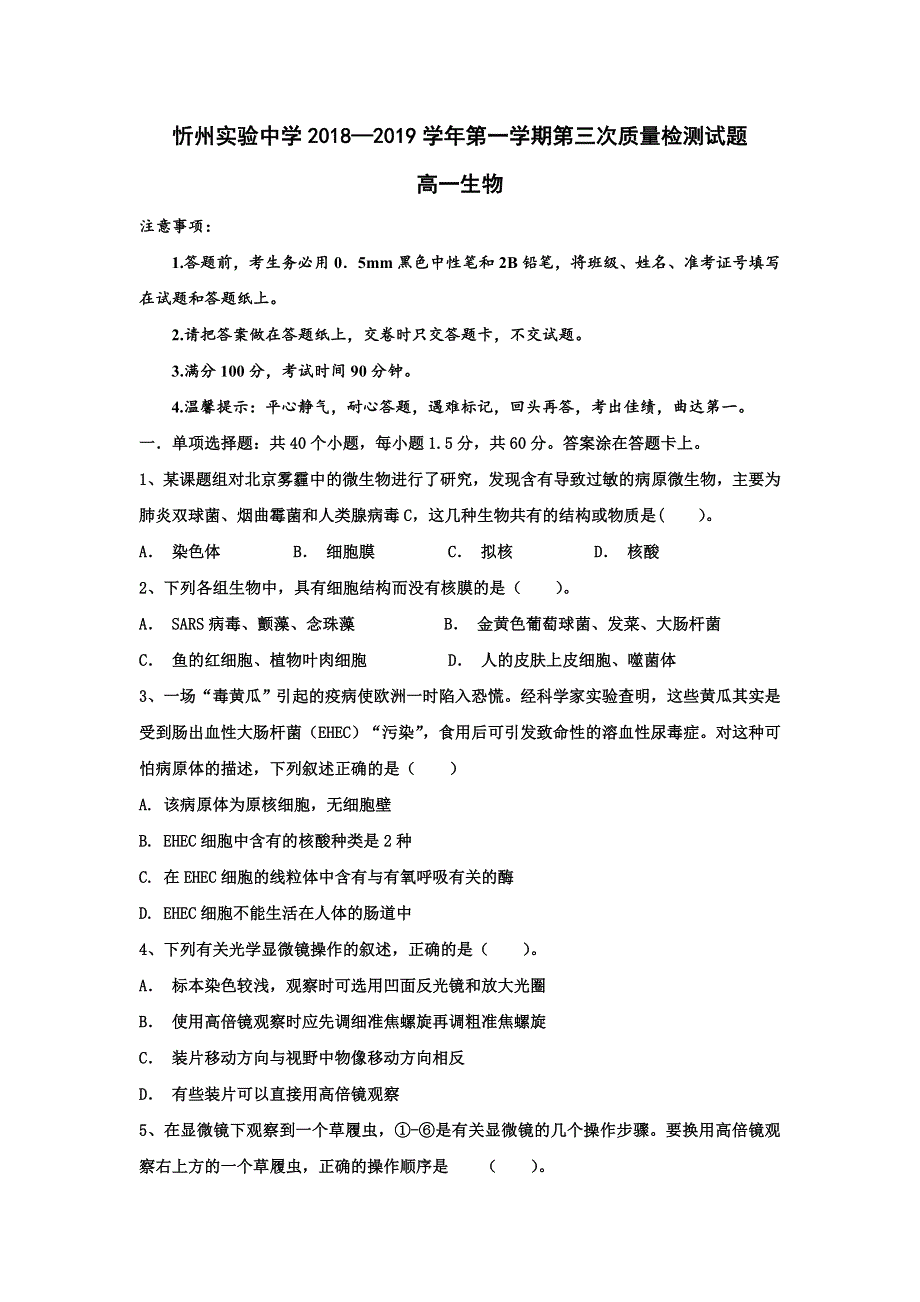 忻州实验中学 2018—2019 学年第一学期第三次质量检测试题

高一生物

注意事项：

1.答题前，考生务必用 0．5mm 黑色中性笔和 2B 铅笔，将班级、姓名、准考证号填写在试题和答题纸上。

2.请把答案做在答题纸上，交卷时只交答题卡，不交试题。

3.满分 100 分，考试时间 90 分钟。

4.温馨提示：平心静气，耐心答题，遇难标记，回头再答，考出佳绩，曲达第一。

一．单项选择题：共 40 个小题，每小题 1.5 分，共 60 分。答案涂在答题卡上。

1、某课题组对北京雾霾中的微生物进行了研究，发现含有导致过敏的病原微生物，主要为肺炎双球菌、烟曲霉菌和人类腺病毒 C，这几种生物共有的结构或物质是(　　)。

A.　染色体　　B.　细胞膜　　C.　拟核　　D.　核酸

2、下列各组生物中，具有细胞结构而没有核膜的是（　　)。

A.　SARS 病毒、颤藻、念珠藻　　B.　金黄色葡萄球菌、发菜、大肠杆菌

C.　鱼的红细胞、植物叶肉细胞　　D.　人的皮肤上皮细胞、噬菌体

3、一场“毒黄瓜”引起的疫病使欧洲一时陷入恐慌。经科学家实验查明，这些黄瓜其实是受到肠出血性大肠杆菌（EHEC）“污染”，食用后可引发致命性的溶血性尿毒症。对这种可怕病原体的描述，下列叙述正确的是（　　）

A. 该病原体为原核细胞，无细胞壁

B. EHEC 细胞中含有的核酸种类是 2 种

C. 在 EHEC 细胞的线粒体中含有与有氧呼吸有关的酶

D. EHEC 细胞不能生活在人体的肠道中

4、下列有关光学显微镜操作的叙述，正确的是（　　)。

A.　标本染色较浅，观察时可选用凹面反光镜和放大光圈

B.　使用高倍镜观察时应先调细准焦螺旋再调粗准焦螺旋

C.　装片移动方向与视野中物像移动方向相反

D.　有些装片可以直接用高倍镜观察

5、在显微镜下观察到一个草履虫，①-⑥是有关显微镜的几个操作步骤。要换用高倍镜观察右上方的一个草履虫，正确的操作顺序是　　（　　)。